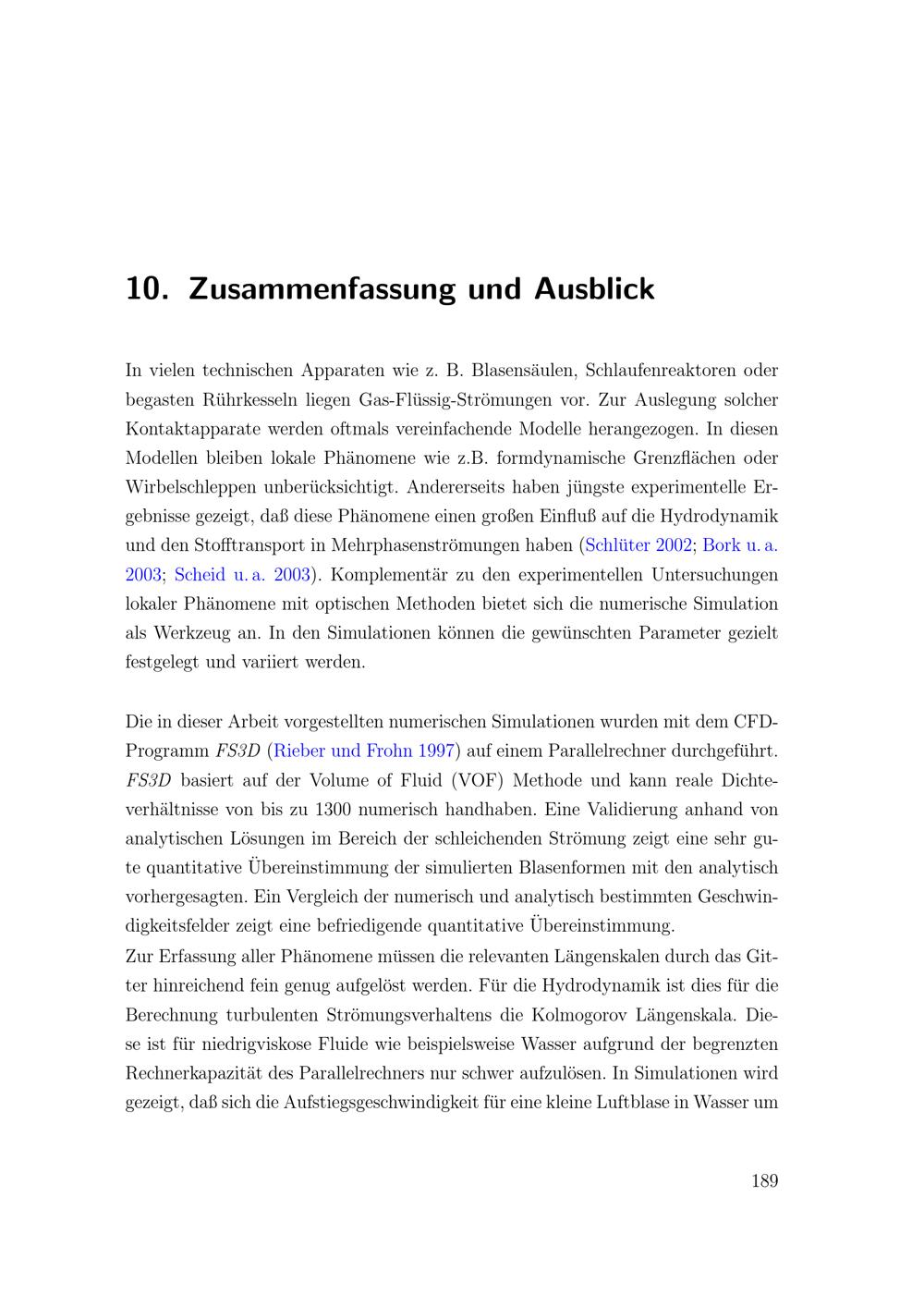 10. Zusammenfassung und Ausblick

In vielen technischen Apparaten wie z. B. Blasensäulen, Schlaufenreaktoren oder begasten Rührkesseln liegen Gas-Flüssig-Strömungen vor. Zur Auslegung solcher Kontaktapparate werden oftmals vereinfachende Modelle herangezogen. In diesen Modellen bleiben lokale Phänomene wie z.B. formdynamische Grenzflächen oder Wirbelschleppen unberücksichtigt. Andererseits haben jüngste experimentelle Ergebnisse gezeigt, daß diese Phänomene einen großen Einfluß auf die Hydrodynamik und den Stofftransport in Mehrphasenströmungen haben (Schlüter 2002; Bork u. a. 2003; Scheid u. a. 2003). Komplementär zu den experimentellen Untersuchungen lokaler Phänomene mit optischen Methoden bietet sich die numerische Simulation als Werkzeug an. In den Simulationen können die gewünschten Parameter gezielt festgelegt und variiert werden.

Die in dieser Arbeit vorgestellten numerischen Simulationen wurden mit dem CFD-Programm FS3D (Rieber und Frohn 1997) auf einem Parallelrechner durchgeführt. FS3D basiert auf der Volume of Fluid (VOF) Methode und kann reale Dichteverhältnisse von bis zu 1300 numerisch handhaben. Eine Validierung anhand von analytischen Lösungen im Bereich der schleichenden Strömung zeigt eine sehr gute quantitative Übereinstimmung der simulierten Blasenformen mit den analytisch vorhergesagten. Ein Vergleich der numerisch und analytisch bestimmten Geschwindigkeitsfelder zeigt eine befriedigende quantitative Übereinstimmung.
Zur Erfassung aller Phänomene müssen die relevanten Längenskalen durch das Gitter hinreichend fein genug aufgelöst werden. Für die Hydrodynamik ist dies für die Berechnung turbulenten Strömungsverhaltens die Kolmogorov Längenskala. Diese ist für niedrigviskose Fluide wie beispielsweise Wasser aufgrund der begrenzten Rechnerkapazität des Parallelrechners nur schwer aufzulösen. In Simulationen wird gezeigt, daß sich die Aufstiegsgeschwindigkeit für eine kleine Luftblase in Wasser um

189